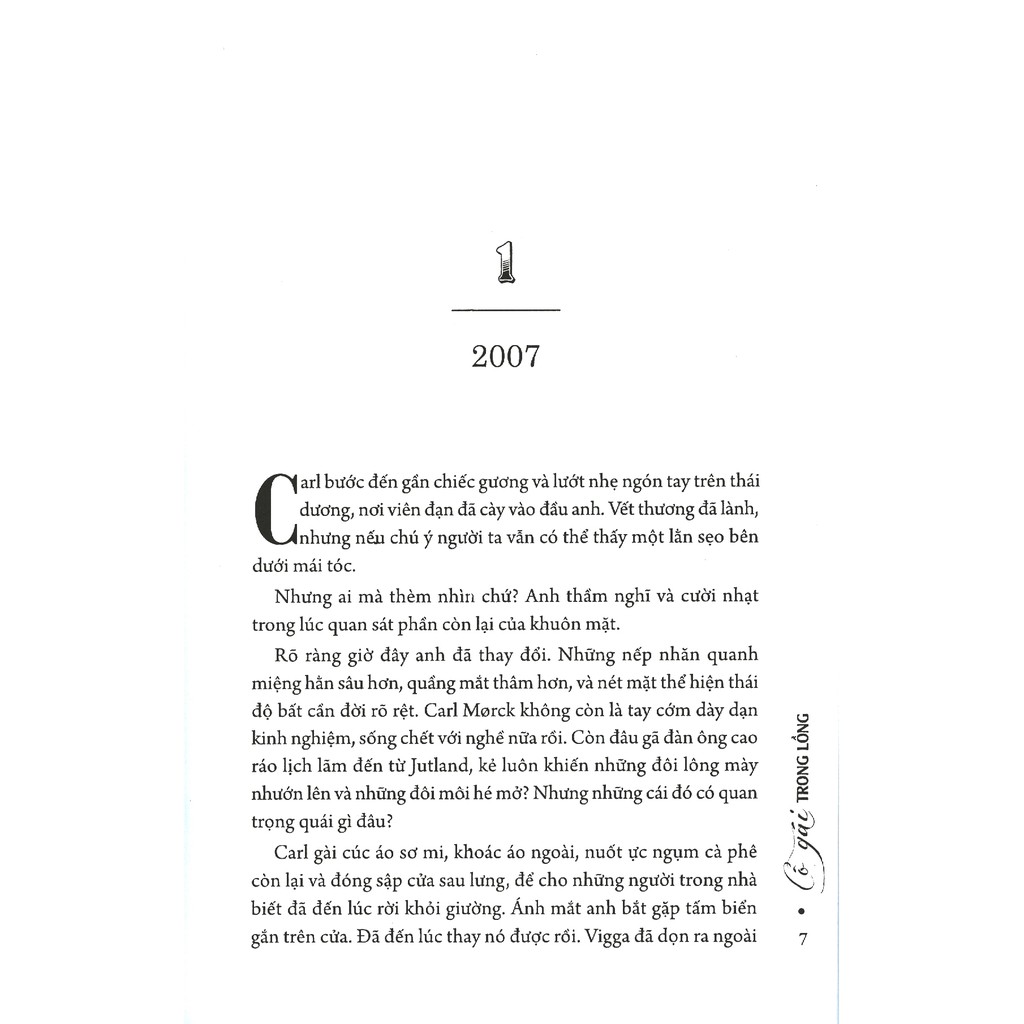 1

2007

Carl bước đến gần chiếc gương và lướt nhẹ ngón tay trên thái dương, nơi viên đạn đã cày vào đầu anh. Vết thương đã lành, nhưng nếu chú ý người ta vẫn có thể thấy một lằn sẹo bên dưới mái tóc.

Nhưng ai mà thèm nhìn chứ? Anh thầm nghĩ và cười nhạt trong lúc quan sát phần còn lại của khuôn mặt.

Rõ ràng giờ đây anh đã thay đổi. Những nếp nhăn quanh miệng hằn sâu hơn, quầng mắt thâm hơn, và nét mặt thể hiện thái độ bất cần đời rõ rệt. Carl Mørck không còn là tay cớm dày dạn kinh nghiệm, sống chết với nghề nữa rồi. Còn đâu gã đàn ông cao ráo lịch lãm đến từ Jutland, kẻ luôn khiến những đôi lông mày nhướn lên và những đôi môi hé mở? Nhưng những cái đó có quan trọng quái gì đâu?

Carl gài cúc áo sơ mi, khoác áo ngoài, nuốt ực ngụm cà phê còn lại và đóng sập cửa sau lưng, để cho những người trong nhà biết đã đến lúc rời khỏi giường. Ánh mắt anh bắt gặp tấm biển gắn trên cửa. Đã đến lúc thay nó được rồi. Vigga đã dọn ra ngoài

Cô gái TRONG LỒNG • 7